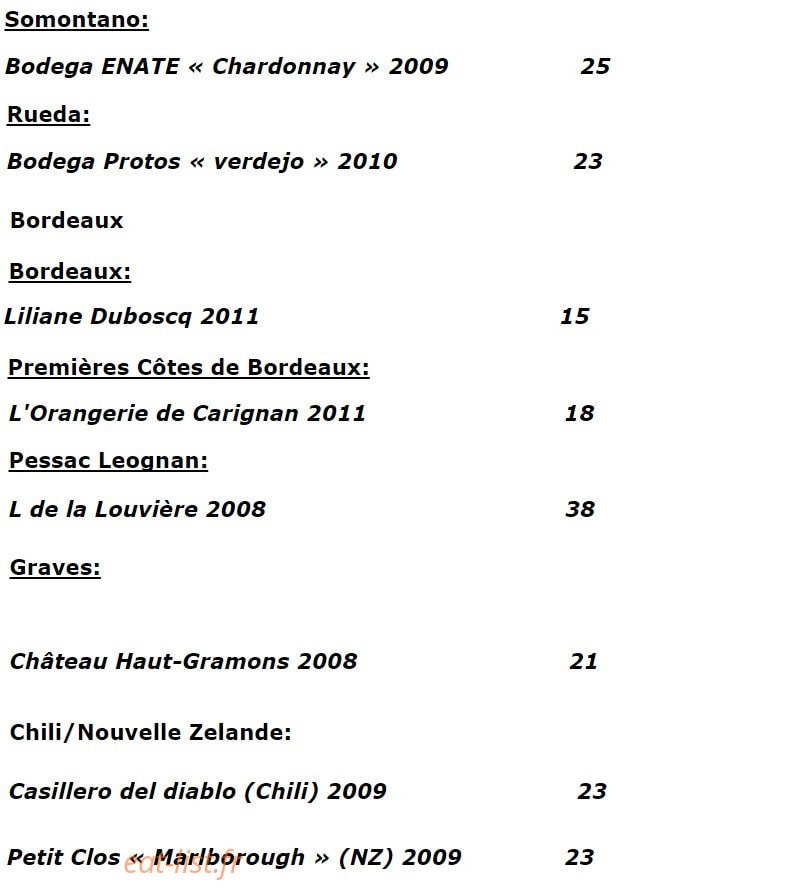 Somontano:

Bodega ENATE « Chardonnay » 2009 25

Rueda:

Bodega Protos « verdejo » 2010 23

Bordeaux

Bordeaux:

Liliane Duboscq 2011 15

Premières Côtes de Bordeaux:

L'Orangerie de Carignan 2011 18

Pessac Leognan:

L de la Louvière 2008 38

Graves:

Château Haut-Gramons 2008 21

Chili/Nouvelle Zelande:

Casillero del diablo (Chili) 2009 23

Petit Clos « Marlborough » (NZ) 2009 23

eat-list.fr